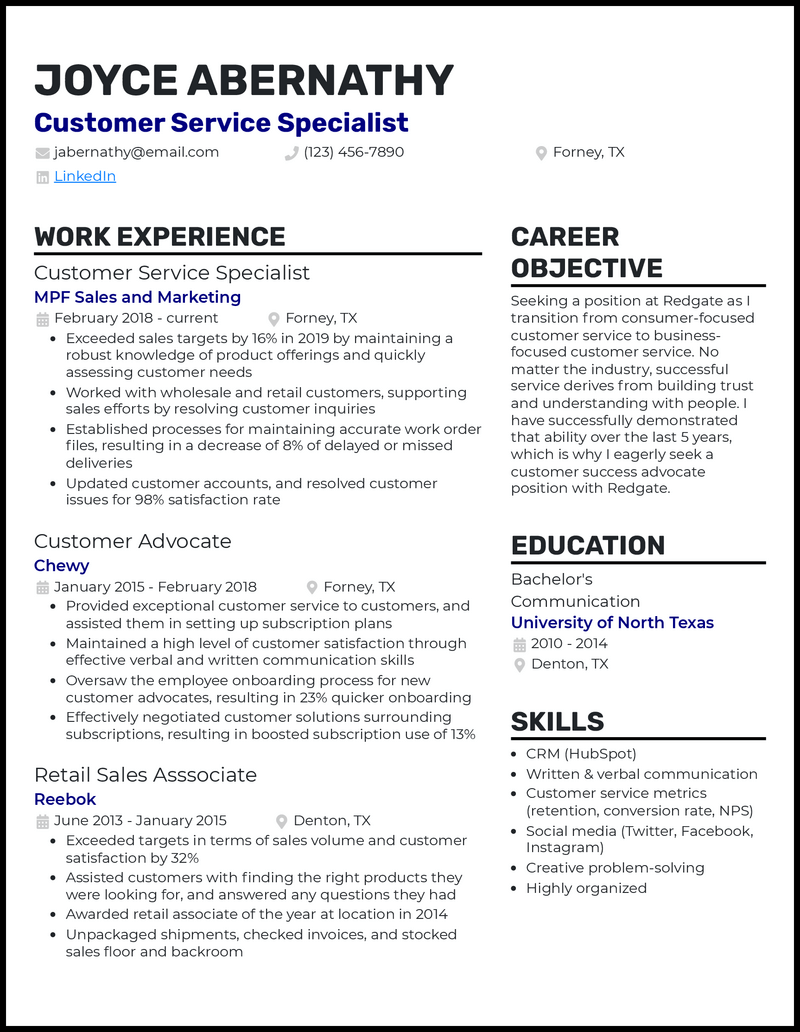 JOYCE ABERNATHY
Customer Service Specialist
jabernathy@email.com (123) 456-7890 Forney, TX
LinkedIn

WORK EXPERIENCE

Customer Service Specialist
MPF Sales and Marketing
February 2018 - current Forney, TX
- Exceeded sales targets by 16% in 2019 by maintaining a robust knowledge of product offerings and quickly assessing customer needs
- Worked with wholesale and retail customers, supporting sales efforts by resolving customer inquiries
- Established processes for maintaining accurate work order files, resulting in a decrease of 8% of delayed or missed deliveries
- Updated customer accounts, and resolved customer issues for 98% satisfaction rate

Customer Advocate
Chewy
January 2015 - February 2018 Forney, TX
- Provided exceptional customer service to customers, and assisted them in setting up subscription plans
- Maintained a high level of customer satisfaction through effective verbal and written communication skills
- Oversaw the employee onboarding process for new customer advocates, resulting in 23% quicker onboarding
- Effectively negotiated customer solutions surrounding subscriptions, resulting in boosted subscription use of 13%

Retail Sales Asssociate
Reebok
June 2013 - January 2015 Denton, TX
- Exceeded targets in terms of sales volume and customer satisfaction by 32%
- Assisted customers with finding the right products they were looking for, and answered any questions they had
- Awarded retail associate of the year at location in 2014
- Unpackaged shipments, checked invoices, and stocked sales floor and backroom

CAREER OBJECTIVE

Seeking a position at Redgate as I transition from consumer-focused customer service to business-focused customer service. No matter the industry, successful service derives from building trust and understanding with people. I have successfully demonstrated that ability over the last 5 years, which is why I eagerly seek a customer success advocate position with Redgate.

EDUCATION

Bachelor's
Communication
University of North Texas
2010 - 2014
Denton, TX

SKILLS

- CRM (HubSpot)
- Written & verbal communication
- Customer service metrics (retention, conversion rate, NPS)
- Social media (Twitter, Facebook, Instagram)
- Creative problem-solving
- Highly organized